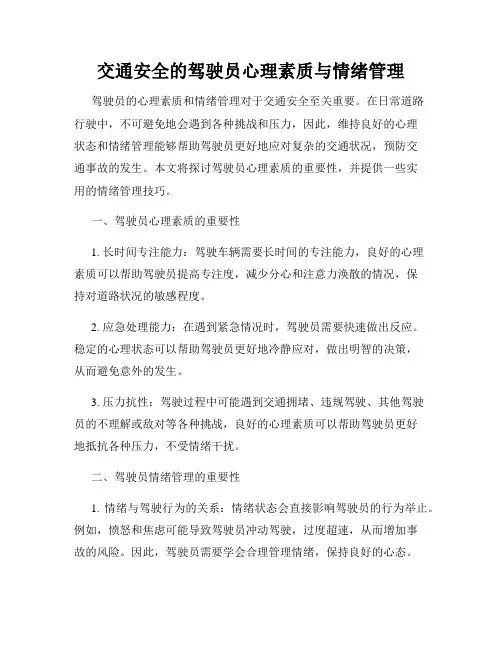 交通安全的驾驶员心理素质与情绪管理

驾驶员的心理素质和情绪管理对于交通安全至关重要。在日常道路行驶中，不可避免地会遇到各种挑战和压力，因此，维持良好的心理状态和情绪管理能够帮助驾驶员更好地应对复杂的交通状况，预防交通事故的发生。本文将探讨驾驶员心理素质的重要性，并提供一些实用的情绪管理技巧。

一、驾驶员心理素质的重要性

1. 长时间专注能力：驾驶车辆需要长时间的专注能力，良好的心理素质可以帮助驾驶员提高专注度，减少分心和注意力涣散的情况，保持对道路状况的敏感程度。

2. 应急处理能力：在遇到紧急情况时，驾驶员需要快速做出反应。稳定的心理状态可以帮助驾驶员更好地冷静应对，做出明智的决策，从而避免意外的发生。

3. 压力抗性：驾驶过程中可能遇到交通拥堵、违规驾驶、其他驾驶员的不理解或敌对等各种挑战，良好的心理素质可以帮助驾驶员更好地抵抗各种压力，不受情绪干扰。

二、驾驶员情绪管理的重要性

1. 情绪与驾驶行为的关系：情绪状态会直接影响驾驶员的行为举止。例如，愤怒和焦虑可能导致驾驶员冲动驾驶，过度超速，从而增加事故的风险。因此，驾驶员需要学会合理管理情绪，保持良好的心态。